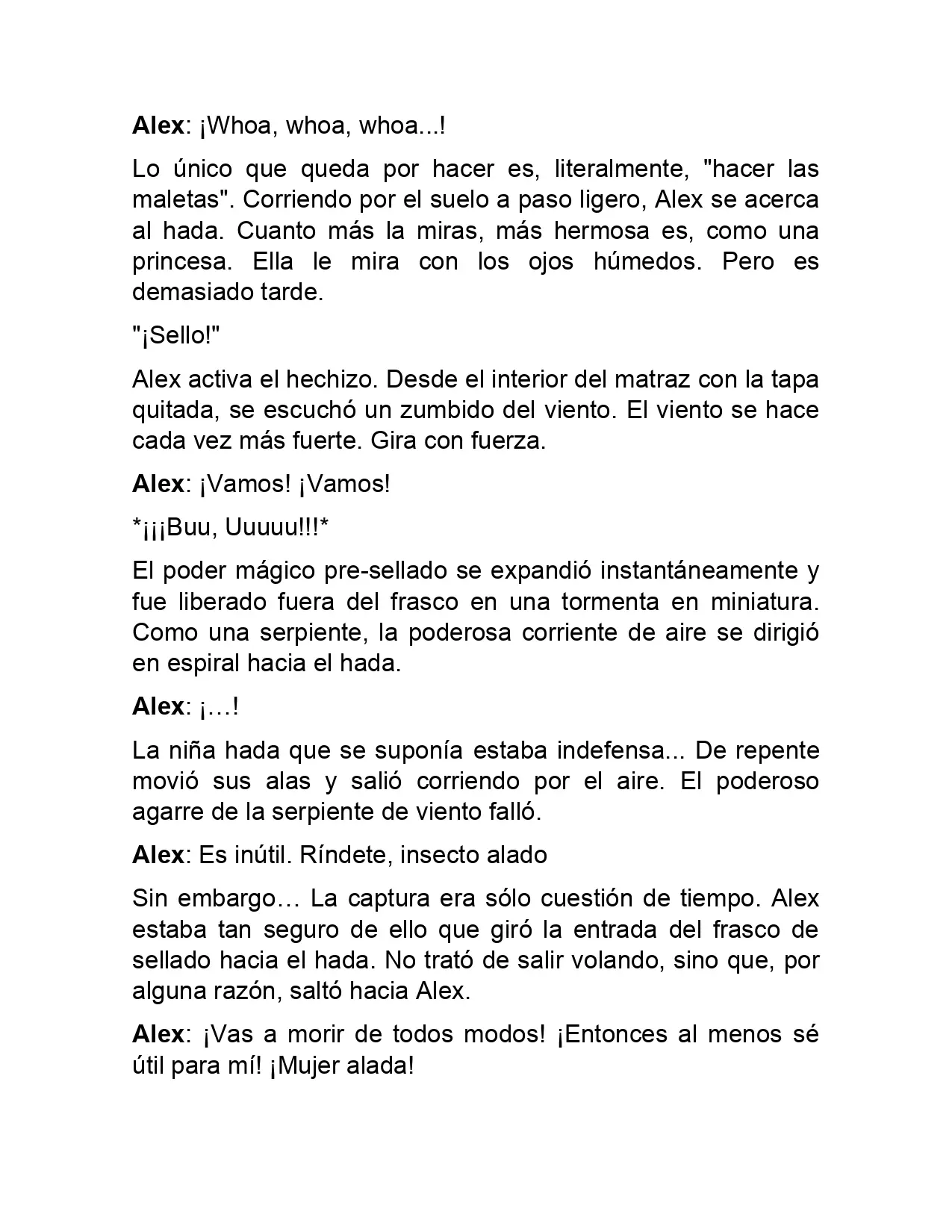 Alex: ¡Whoa, whoa, whoa...!

Lo único que queda por hacer es, literalmente, "hacer las maletas". Corriendo por el suelo a paso ligero, Alex se acerca al hada. Cuanto más la miras, más hermosa es, como una princesa. Ella le mira con los ojos húmedos. Pero es demasiado tarde.

"¡Sello!"

Alex activa el hechizo. Desde el interior del matraz con la tapa quitada, se escuchó un zumbido del viento. El viento se hace cada vez más fuerte. Gira con fuerza.

Alex: ¡Vamos! ¡Vamos!

*¡¡¡Buu, Uuuuu!!!*

El poder mágico pre-sellado se expandió instantáneamente y fue liberado fuera del frasco en una tormenta en miniatura. Como una serpiente, la poderosa corriente de aire se dirigió en espiral hacia el hada.

Alex: ¡…!

La niña hada que se suponía estaba indefensa... De repente movió sus alas y salió corriendo por el aire. El poderoso agarre de la serpiente de viento falló.

Alex: Es inútil. Ríndete, insecto alado

Sin embargo… La captura era sólo cuestión de tiempo. Alex estaba tan seguro de ello que giró la entrada del frasco de sellado hacia el hada. No trató de salir volando, sino que, por alguna razón, saltó hacia Alex.

Alex: ¡Vas a morir de todos modos! ¡Entonces al menos sé útil para mí! ¡Mujer alada!